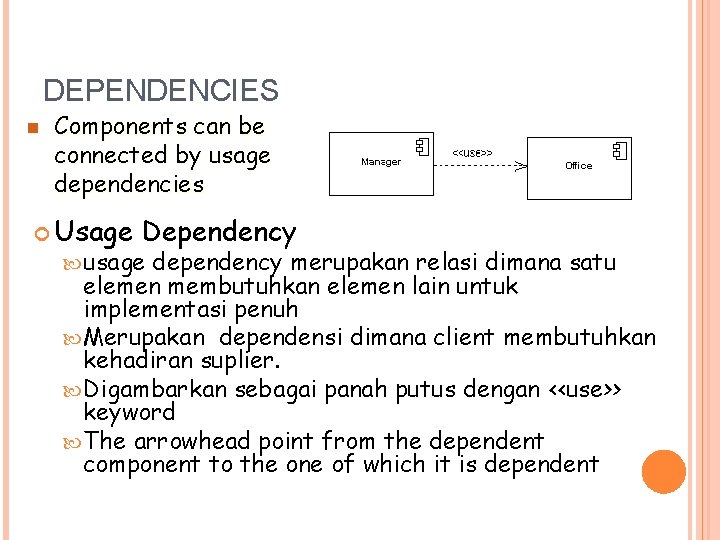 DEPENDENCIES

Components can be connected by usage dependencies

Manager

<<use>>

Office

Usage Dependency

usage dependency merupakan relasi dimana satu elemen membutuhkan elemen lain untuk implementasi penuh

Merupakan dependensi dimana client membutuhkan kehadiran suplier.

Digambarkan sebagai panah putus dengan <<use>> keyword

The arrowhead point from the dependent component to the one of which it is dependent